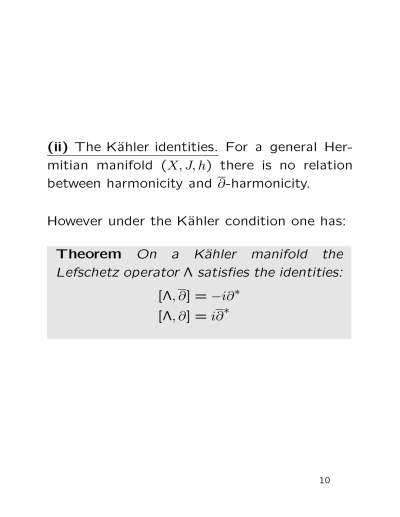 (ii) The Kähler identities. For a general Hermitian manifold $(X, J, h)$ there is no relation between harmonicity and $\overline{\partial}$-harmonicity.

However under the Kähler condition one has:

Theorem On a Kähler manifold the Lefschetz operator $\Lambda$ satisfies the identities:

$[\Lambda, \overline{\partial}] = -i\partial^*$

$[\Lambda, \partial] = i\overline{\partial}^*$

10